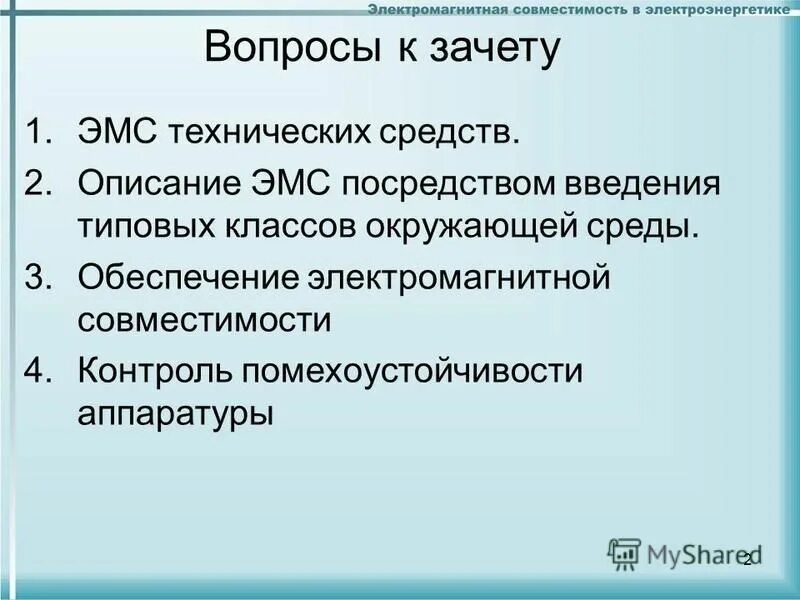 Электромагнитная совместимость в электроэнергетике

Вопросы к зачету

1. ЭМС технических средств.
2. Описание ЭМС посредством введения типовых классов окружающей среды.
3. Обеспечение электромагнитной совместимости
4. Контроль помехоустойчивости аппаратуры

MyShared

2